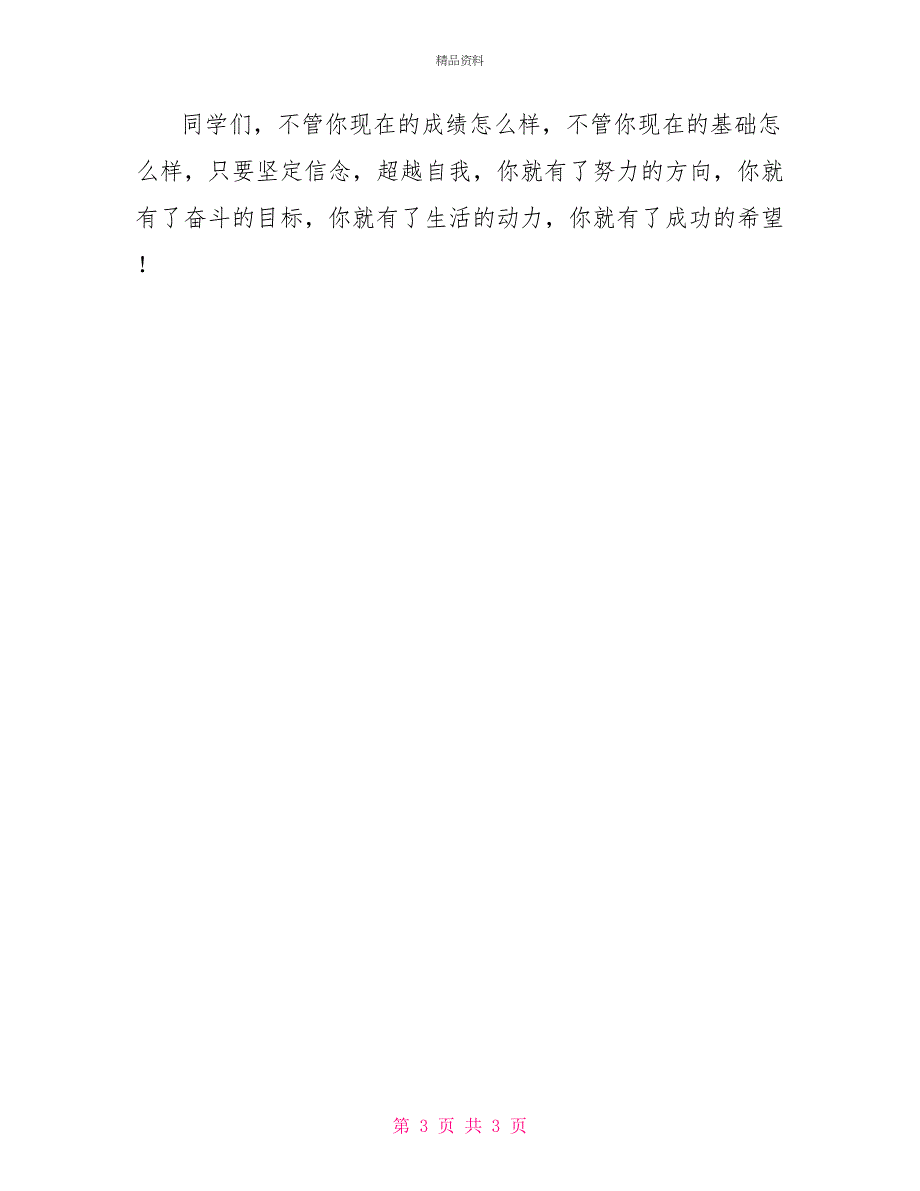 精品资料

同学们，不管你现在的成绩怎么样，不管你现在的基础怎么样，只要坚定信念，超越自我，你就有了努力的方向，你就有了奋斗的目标，你就有了生活的动力，你就有了成功的希望！

第 3 页 共 3 页